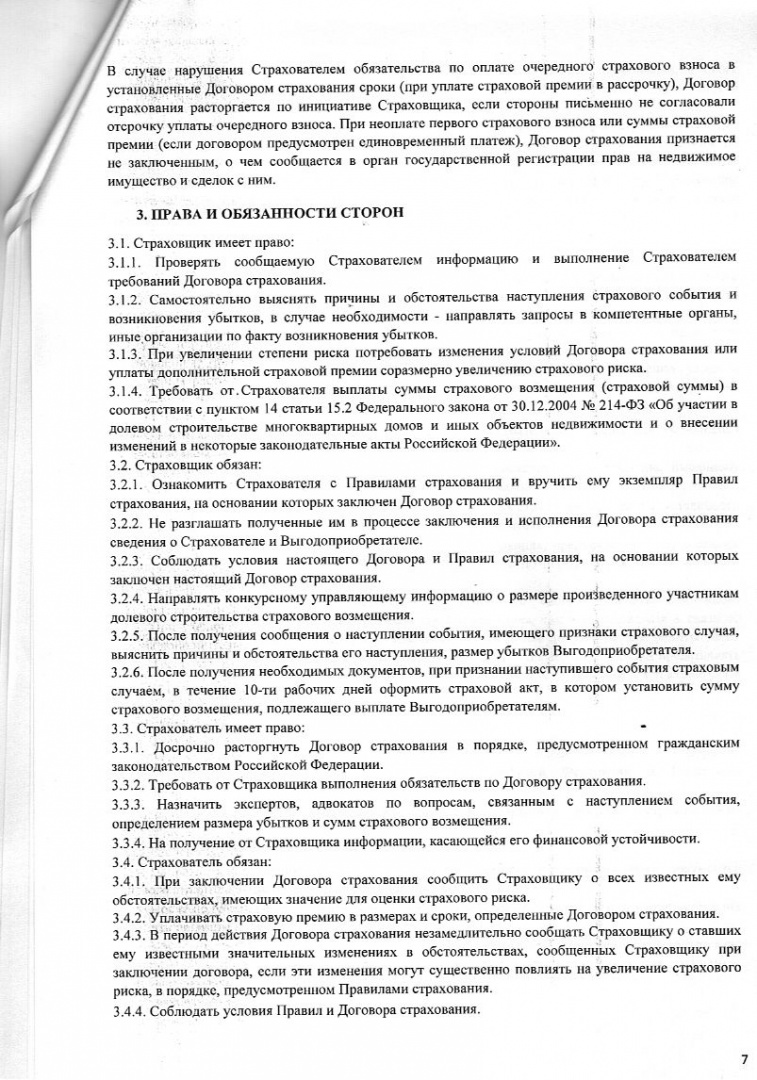 В случае нарушения Страхователем обязательства по оплате очередного страхового взноса в установленные Договором страхования сроки (при уплате страховой премии в рассрочку), Договор страхования расторгается по инициативе Страховщика, если стороны письменно не согласовали отсрочку уплаты очередного взноса. При неоплате первого страхового взноса или суммы страховой премии (если договором предусмотрен единовременный платеж), Договор страхования признается не заключенным, о чем сообщается в орган государственной регистрации прав на недвижимое имущество и сделок с ним.

3. ПРАВА И ОБЯЗАННОСТИ СТОРОН

3.1. Страховщик имеет право:
3.1.1. Проверять сообщаемую Страхователем информацию и выполнение Страхователем требований Договора страхования.
3.1.2. Самостоятельно выяснять причины и обстоятельства наступления страхового события и возникновения убытков, в случае необходимости - направлять запросы в компетентные органы, иные организации по факту возникновения убытков.
3.1.3. При увеличении степени риска потребовать изменения условий Договора страхования или уплаты дополнительной страховой премии соразмерно увеличению страхового риска.
3.1.4. Требовать от Страхователя выплаты суммы страхового возмещения (страховой суммы) в соответствии с пунктом 14 статьи 15.2 Федерального закона от 30.12.2004 № 214-ФЗ «Об участии в долевом строительстве многоквартирных домов и иных объектов недвижимости и о внесении изменений в некоторые законодательные акты Российской Федерации».
3.2. Страховщик обязан:
3.2.1. Ознакомить Страхователя с Правилами страхования и вручить ему экземпляр Правил страхования, на основании которых заключен Договор страхования.
3.2.2. Не разглашать полученные им в процессе заключения и исполнения Договора страхования сведения о Страхователе и Выгодоприобретателе.
3.2.3. Соблюдать условия настоящего Договора и Правил страхования, на основании которых заключен настоящий Договор страхования.
3.2.4. Направлять конкурсному управляющему информацию о размере произведенного участникам долевого строительства страхового возмещения.
3.2.5. После получения сообщения о наступлении события, имеющего признаки страхового случая, выяснить причины и обстоятельства его наступления, размер убытков Выгодоприобретателя.
3.2.6. После получения необходимых документов, при признании наступившего события страховым случаем, в течение 10-ти рабочих дней оформить страховой акт, в котором установить сумму страхового возмещения, подлежащего выплате Выгодоприобретателям.
3.3. Страхователь имеет право:
3.3.1. Досрочно расторгнуть Договор страхования в порядке, предусмотренном гражданским законодательством Российской Федерации.
3.3.2. Требовать от Страховщика выполнения обязательств по Договору страхования.
3.3.3. Назначить экспертов, адвокатов по вопросам, связанным с наступлением события, определением размера убытков и сумм страхового возмещения.
3.3.4. На получение от Страховщика информации, касающейся его финансовой устойчивости.
3.4. Страхователь обязан:
3.4.1. При заключении Договора страхования сообщить Страховщику о всех известных ему обстоятельствах, имеющих значение для оценки страхового риска.
3.4.2. Уплачивать страховую премию в размерах и сроки, определенные Договором страхования.
3.4.3. В период действия Договора страхования незамедлительно сообщать Страховщику о ставших ему известными значительных изменениях в обстоятельствах, сообщенных Страховщику при заключении договора, если эти изменения могут существенно повлиять на увеличение страхового риска, в порядке, предусмотренном Правилами страхования.
3.4.4. Соблюдать условия Правил и Договора страхования.

7